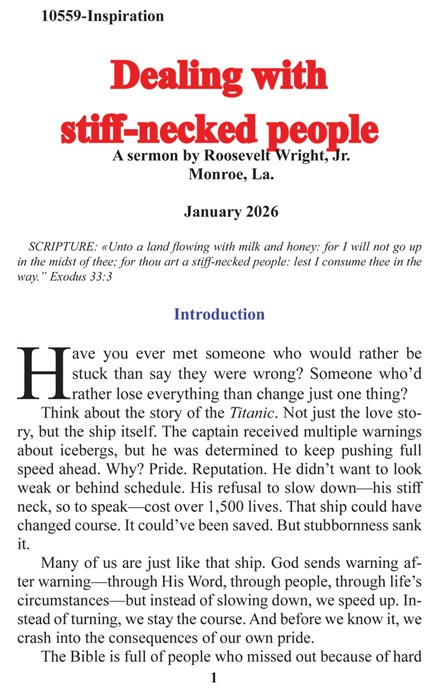 10559-Inspiration

Dealing with stiff-necked people

A sermon by Roosevelt Wright, Jr.
Monroe, La.

January 2026

SCRIPTURE: «Unto a land flowing with milk and honey: for I will not go up in the midst of thee; for thou art a stiff-necked people: lest I consume thee in the way." Exodus 33:3

Introduction

Have you ever met someone who would rather be stuck than say they were wrong? Someone who'd rather lose everything than change just one thing?

Think about the story of the Titanic. Not just the love story, but the ship itself. The captain received multiple warnings about icebergs, but he was determined to keep pushing full speed ahead. Why? Pride. Reputation. He didn't want to look weak or behind schedule. His refusal to slow down—his stiff neck, so to speak—cost over 1,500 lives. That ship could have changed course. It could've been saved. But stubbornness sank it.

Many of us are just like that ship. God sends warning after warning—through His Word, through people, through life's circumstances—but instead of slowing down, we speed up. Instead of turning, we stay the course. And before we know it, we crash into the consequences of our own pride.

The Bible is full of people who missed out because of hard

1